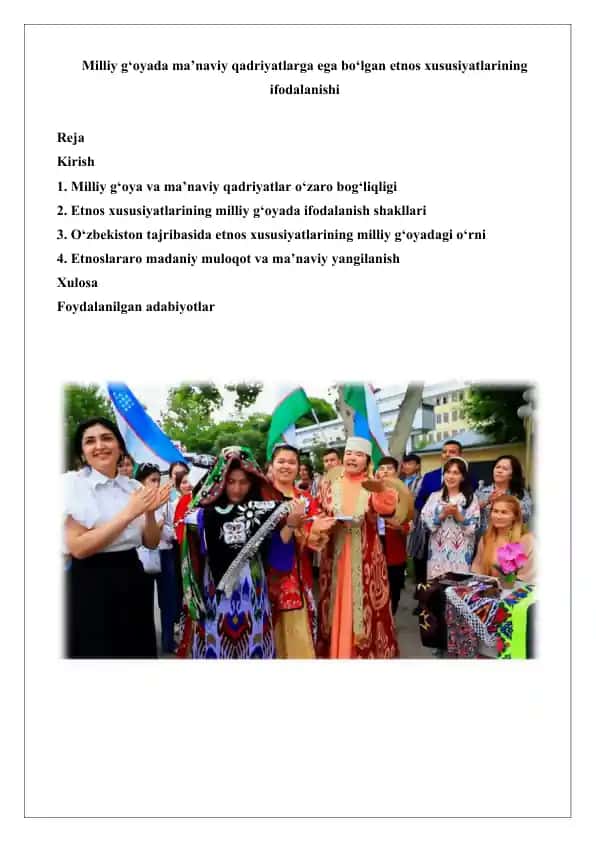 Milliy g‘oyada ma’naviy qadriyatlarga ega bo‘lgan etnos xususiyatlarining ifodalanishi

Reja
Kirish
1. Milliy g‘oya va ma’naviy qadriyatlar o‘zaro bog‘liqligi
2. Etnos xususiyatlarining milliy g‘oyada ifodalanish shakllari
3. O‘zbekiston tajribasida etnos xususiyatlarining milliy g‘oyadagi o‘rni
4. Etnoslararo madaniy muloqot va ma’naviy yangilanish
Xulosa
Foydalanilgan adabiyotlar